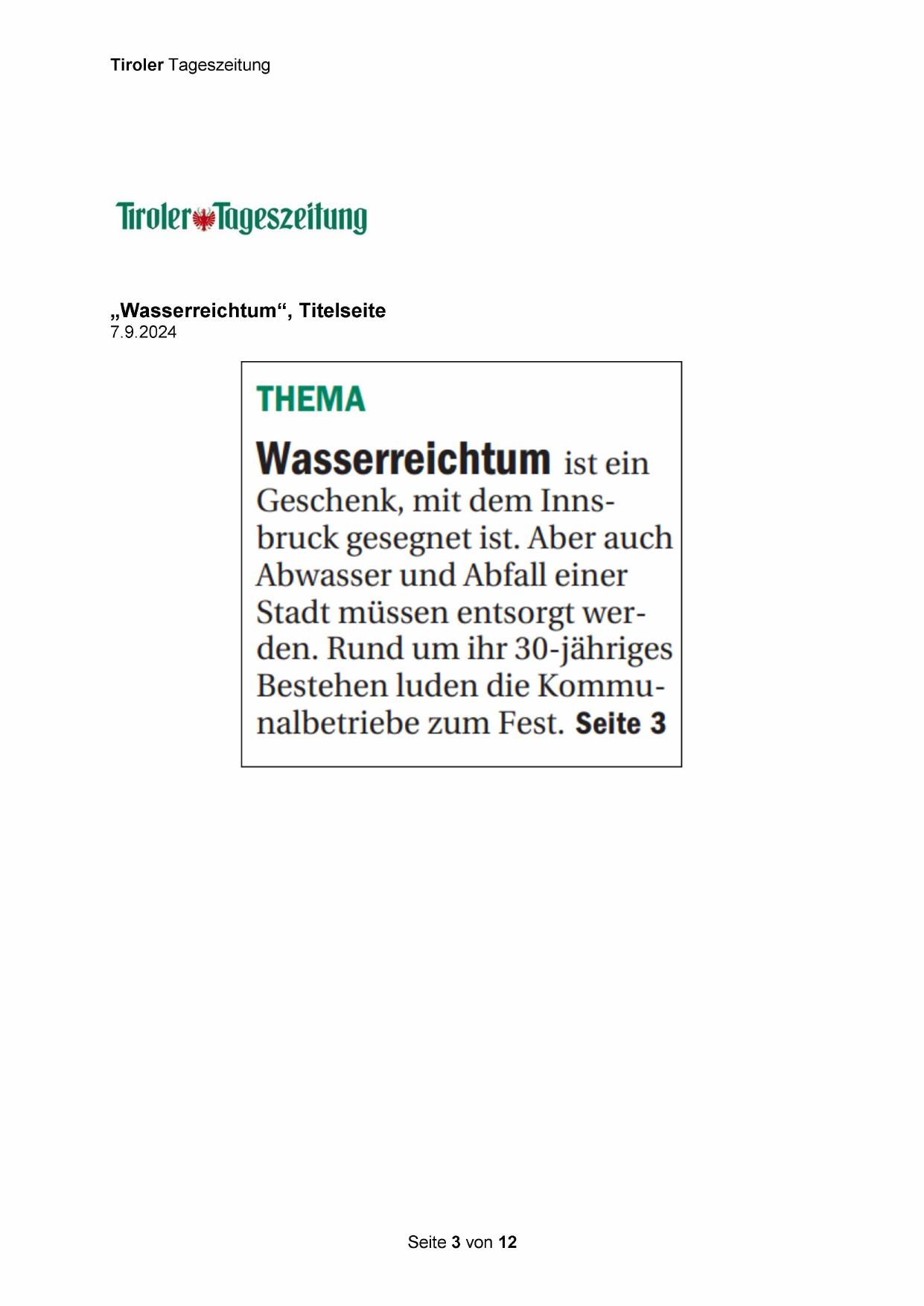 Tiroler Tageszeitung

Tiroler Tageszeitung

„Wasserreichtum“, Titelseite
7.9.2024

THEMA

Wasserreichtum ist ein Geschenk, mit dem Innsbruck gesegnet ist. Aber auch Abwasser und Abfall einer Stadt müssen entsorgt werden. Rund um ihr 30-jähriges Bestehen luden die Kommunalbetriebe zum Fest. Seite 3

Seite 3 von 12